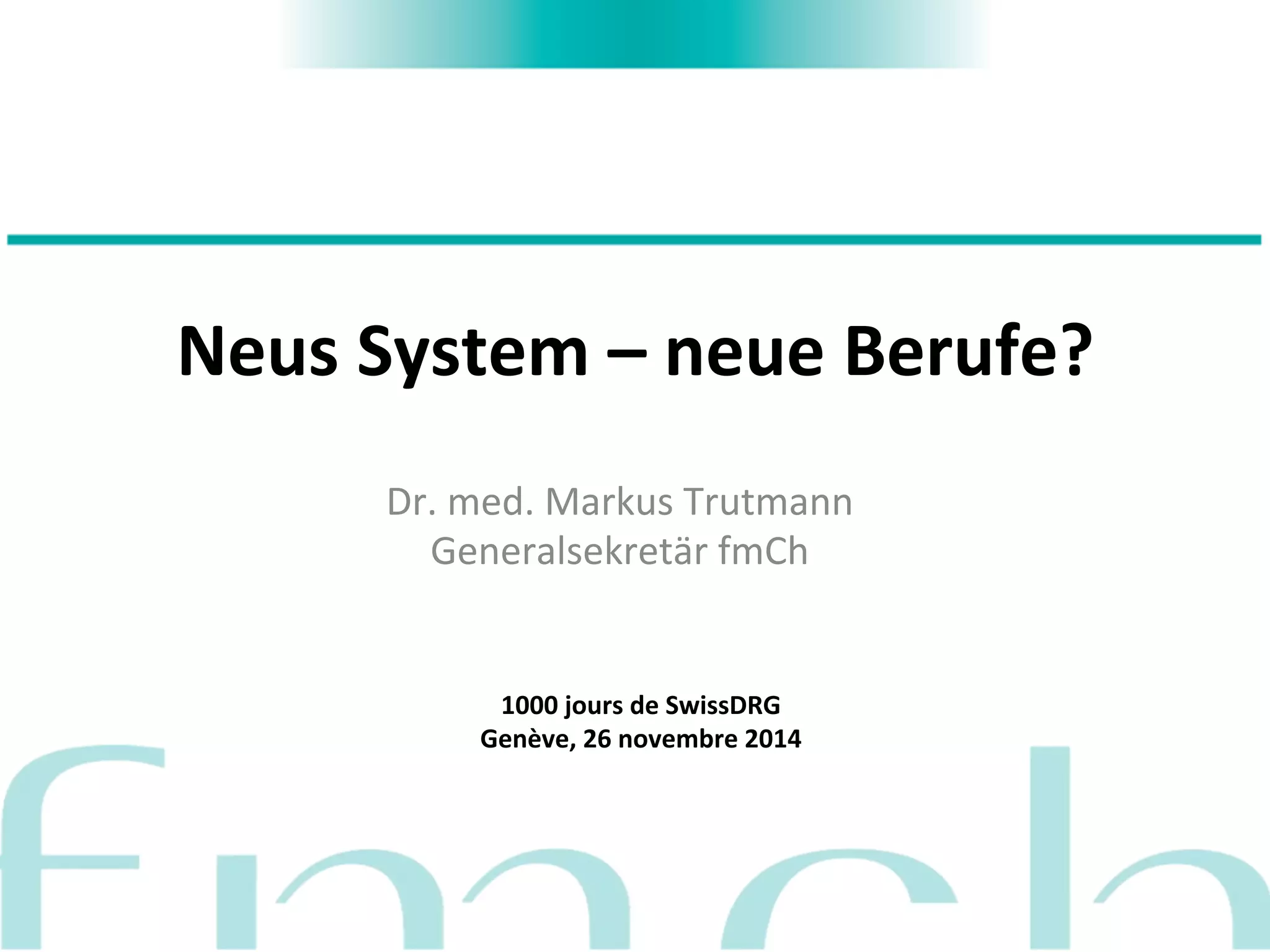 Neus System – neue Berufe?

Dr. med. Markus Trutmann
Generalsekretär fmCh

1000 jours de SwissDRG
Genève, 26 novembre 2014

fmch